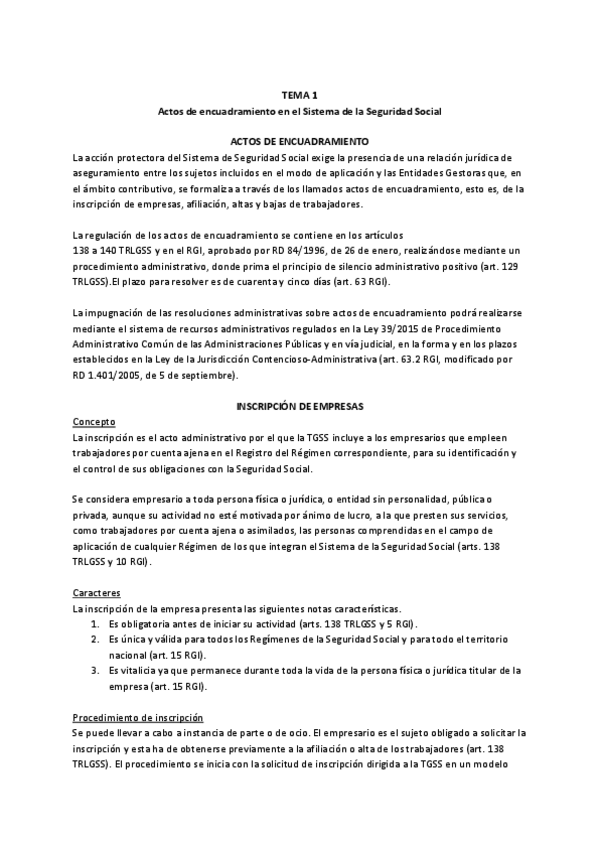 TEMA 1
Actos de encuadramiento en el Sistema de la Seguridad Social

ACTOS DE ENCUADRAMIENTO
La acción protectora del Sistema de Seguridad Social exige la presencia de una relación jurídica de aseguramiento entre los sujetos incluidos en el modo de aplicación y las Entidades Gestoras que, en el ámbito contributivo, se formaliza a través de los llamados actos de encuadramiento, esto es, de la inscripción de empresas, afiliación, altas y bajas de trabajadores.

La regulación de los actos de encuadramiento se contiene en los artículos 138 a 140 TRLGSS y en el RGI, aprobado por RD 84/1996, de 26 de enero, realizándose mediante un procedimiento administrativo, donde prima el principio de silencio administrativo positivo (art. 129 TRLGSS).El plazo para resolver es de cuarenta y cinco días (art. 63 RGI).

La impugnación de las resoluciones administrativas sobre actos de encuadramiento podrá realizarse mediante el sistema de recursos administrativos regulados en la Ley 39/2015 de Procedimiento Administrativo Común de las Administraciones Públicas y en vía judicial, en la forma y en los plazos establecidos en la Ley de la Jurisdicción Contencioso-Administrativa (art. 63.2 RGI, modificado por RD 1.401/2005, de 5 de septiembre).

INSCRIPCIÓN DE EMPRESAS
Concepto
La inscripción es el acto administrativo por el que la TGSS incluye a los empresarios que empleen trabajadores por cuenta ajena en el Registro del Régimen correspondiente, para su identificación y el control de sus obligaciones con la Seguridad Social.

Se considera empresario a toda persona física o jurídica, o entidad sin personalidad, pública o privada, aunque su actividad no esté motivada por ánimo de lucro, a la que presten sus servicios, como trabajadores por cuenta ajena o asimilados, las personas comprendidas en el campo de aplicación de cualquier Régimen de los que integran el Sistema de la Seguridad Social (arts. 138 TRLGSS y 10 RGI).

Caracteres
La inscripción de la empresa presenta las siguientes notas características.
1. Es obligatoria antes de iniciar su actividad (arts. 138 TRLGSS y 5 RGI).
2. Es única y válida para todos los Regímenes de la Seguridad Social y para todo el territorio nacional (art. 15 RGI).
3. Es vitalicia ya que permanece durante toda la vida de la persona física o jurídica titular de la empresa (art. 15 RGI).

Procedimiento de inscripción
Se puede llevar a cabo a instancia de parte o de ocio. El empresario es el sujeto obligado a solicitar la inscripción y esta ha de obtenerse previamente a la afiliación o alta de los trabajadores (art. 138 TRLGSS). El procedimiento se inicia con la solicitud de inscripción dirigida a la TGSS en un modelo